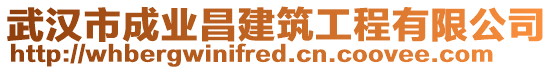 武汉市成业昌建筑工程有限公司
http://whbergwinifred.cn.coovee.com